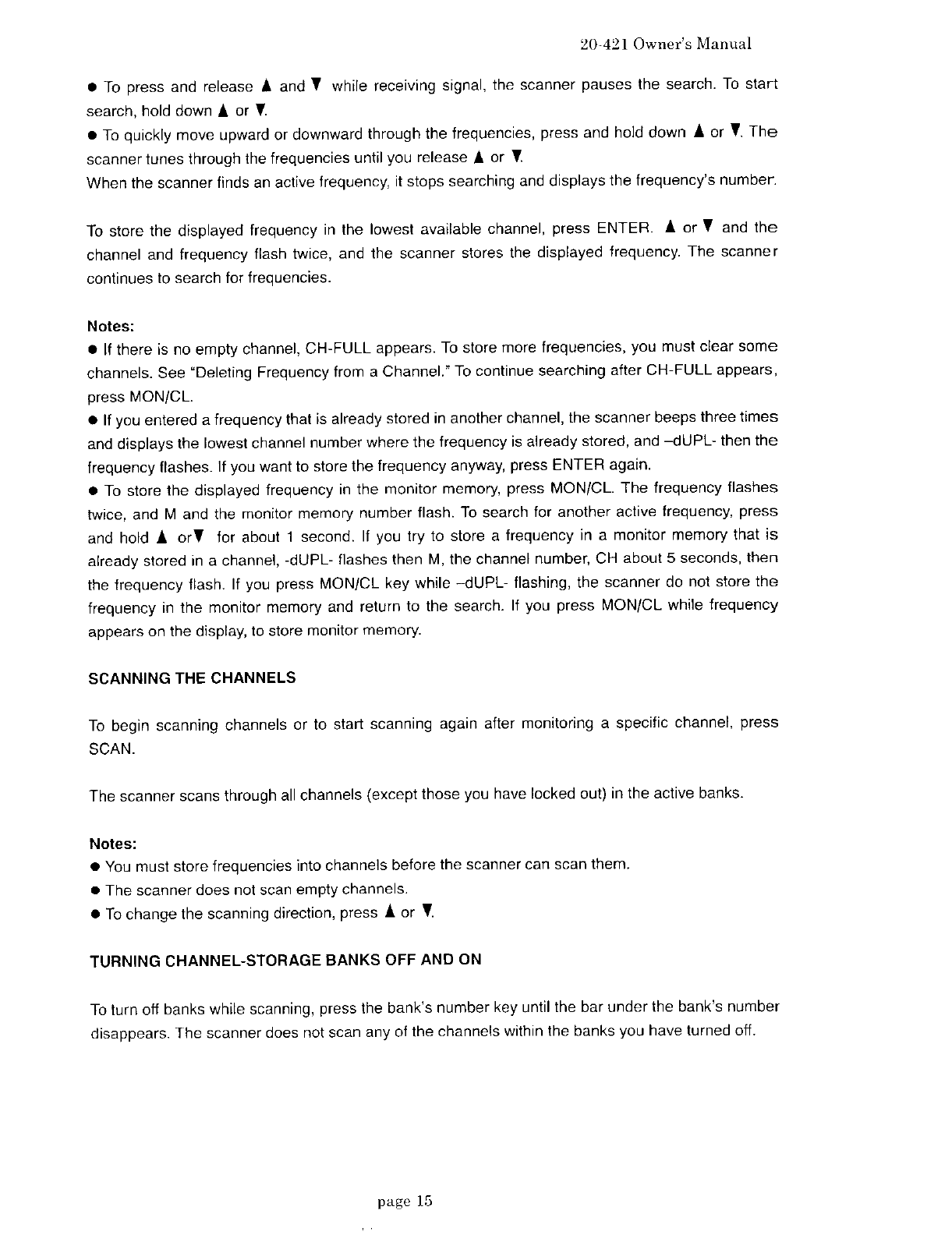 20-421 Owner's Manual

● To press and release ▲ and ▼ while receiving signal, the scanner pauses the search. To start search, hold down ▲ or ▼.
● To quickly move upward or downward through the frequencies, press and hold down ▲ or ▼. The scanner tunes through the frequencies until you release ▲ or ▼.
When the scanner finds an active frequency, it stops searching and displays the frequency's number.

To store the displayed frequency in the lowest available channel, press ENTER. ▲ or ▼ and the channel and frequency flash twice, and the scanner stores the displayed frequency. The scanner continues to search for frequencies.

Notes:
● If there is no empty channel, CH-FULL appears. To store more frequencies, you must clear some channels. See "Deleting Frequency from a Channel." To continue searching after CH-FULL appears, press MON/CL.
● If you entered a frequency that is already stored in another channel, the scanner beeps three times and displays the lowest channel number where the frequency is already stored, and –dUPL- then the frequency flashes. If you want to store the frequency anyway, press ENTER again.
● To store the displayed frequency in the monitor memory, press MON/CL. The frequency flashes twice, and M and the monitor memory number flash. To search for another active frequency, press and hold ▲ or▼ for about 1 second. If you try to store a frequency in a monitor memory that is already stored in a channel, -dUPL- flashes then M, the channel number, CH about 5 seconds, then the frequency flash. If you press MON/CL key while –dUPL- flashing, the scanner do not store the frequency in the monitor memory and return to the search. If you press MON/CL while frequency appears on the display, to store monitor memory.

SCANNING THE CHANNELS

To begin scanning channels or to start scanning again after monitoring a specific channel, press SCAN.

The scanner scans through all channels (except those you have locked out) in the active banks.

Notes:
● You must store frequencies into channels before the scanner can scan them.
● The scanner does not scan empty channels.
● To change the scanning direction, press ▲ or ▼.

TURNING CHANNEL-STORAGE BANKS OFF AND ON

To turn off banks while scanning, press the bank's number key until the bar under the bank's number disappears. The scanner does not scan any of the channels within the banks you have turned off.

page 15